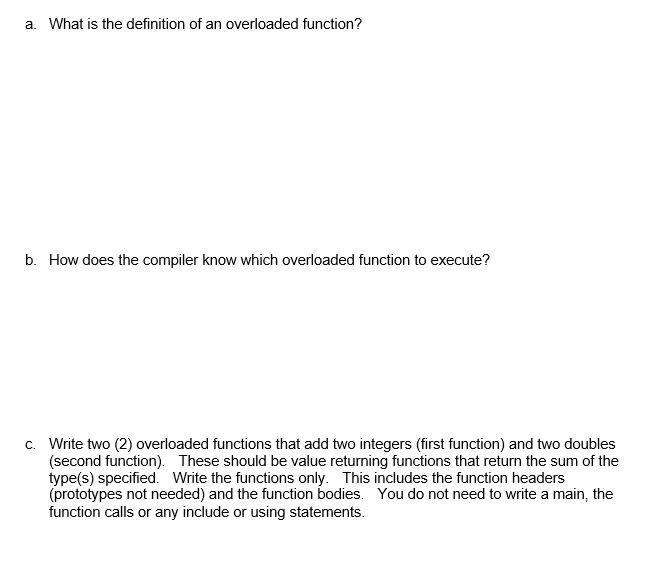 a. What is the definition of an overloaded function?

b. How does the compiler know which overloaded function to execute?

c. Write two (2) overloaded functions that add two integers (first function) and two doubles (second function). These should be value returning functions that return the sum of the type(s) specified. Write the functions only. This includes the function headers (prototypes not needed) and the function bodies. You do not need to write a main, the function calls or any include or using statements.